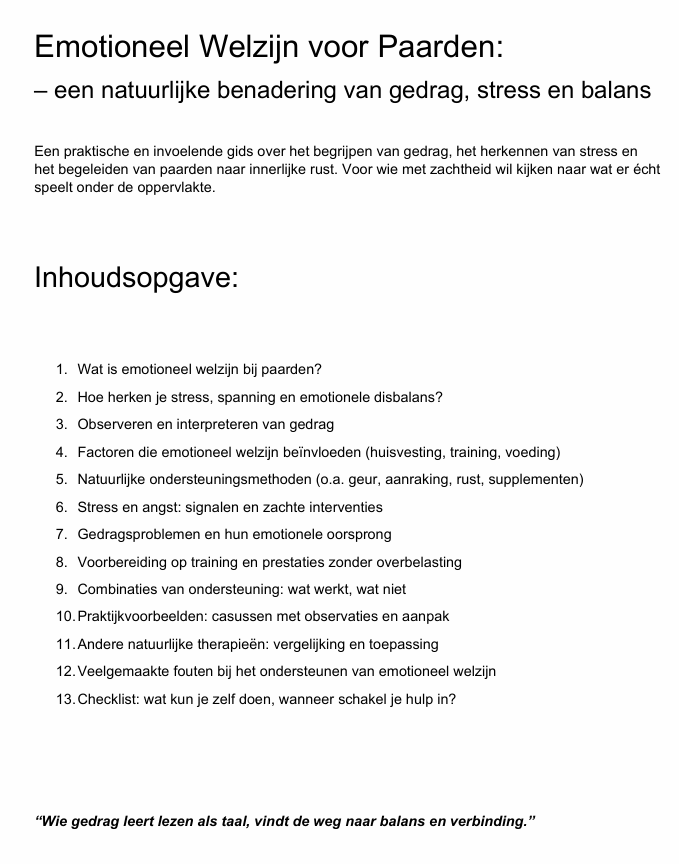 Emotioneel Welzijn voor Paarden:
– een natuurlijke benadering van gedrag, stress en balans

Een praktische en invoelende gids over het begrijpen van gedrag, het herkennen van stress en het begeleiden van paarden naar innerlijke rust. Voor wie met zachtheid wil kijken naar wat er écht speelt onder de oppervlakte.

Inhoudsopgave:

1. Wat is emotioneel welzijn bij paarden?
2. Hoe herken je stress, spanning en emotionele disbalans?
3. Observeren en interpreteren van gedrag
4. Factoren die emotioneel welzijn beïnvloeden (huisvesting, training, voeding)
5. Natuurlijke ondersteuningsmethoden (o.a. geur, aanraking, rust, supplementen)
6. Stress en angst: signalen en zachte interventies
7. Gedragsproblemen en hun emotionele oorsprong
8. Voorbereiding op training en prestaties zonder overbelasting
9. Combinaties van ondersteuning: wat werkt, wat niet
10. Praktijkvoorbeelden: casussen met observaties en aanpak
11. Andere natuurlijke therapieën: vergelijking en toepassing
12. Veelgemaakte fouten bij het ondersteunen van emotioneel welzijn
13. Checklist: wat kun je zelf doen, wanneer schakel je hulp in?

“Wie gedrag leert lezen als taal, vindt de weg naar balans en verbinding.”